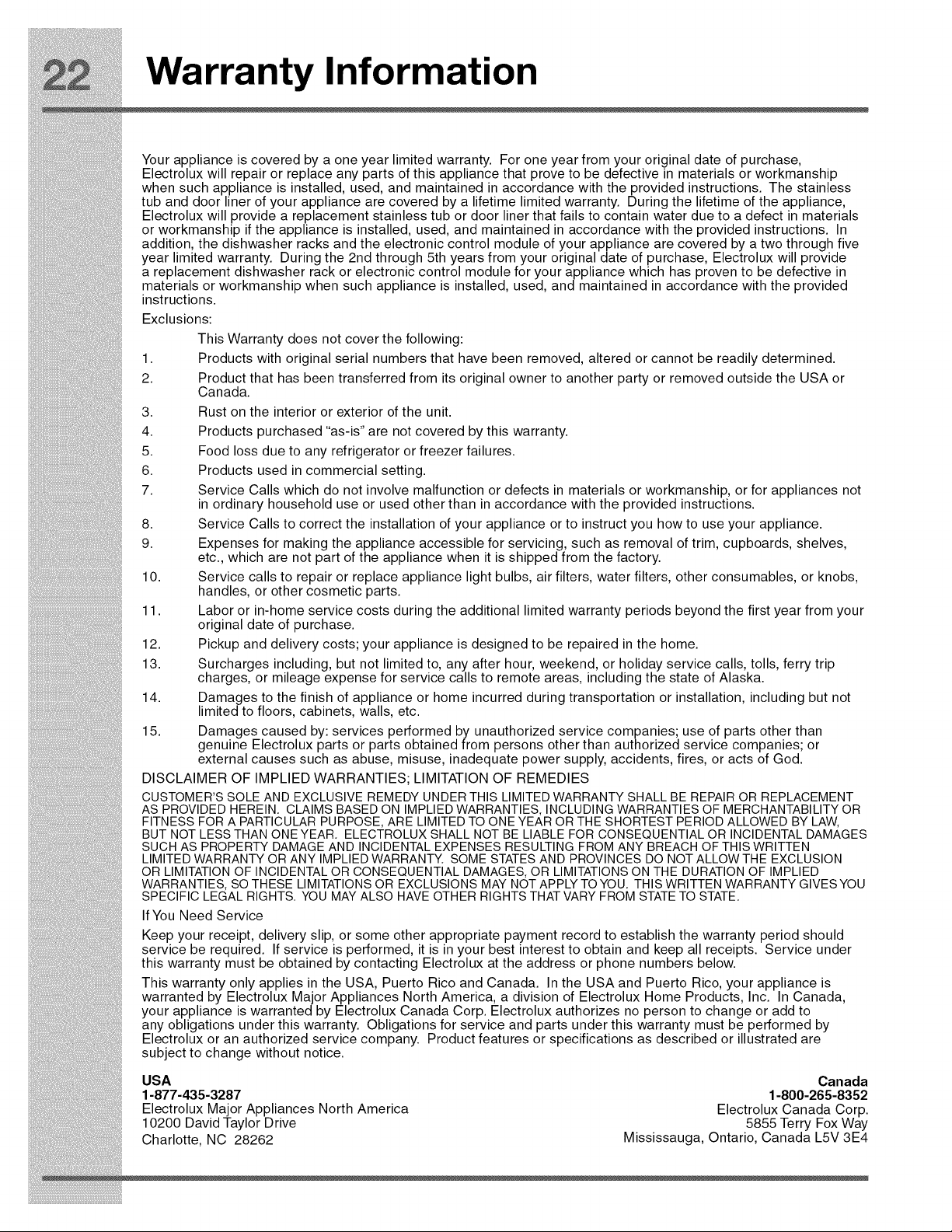 22 Warranty Information

Your appliance is covered by a one year limited warranty. For one year from your original date of purchase, Electrolux will repair or replace any parts of this appliance that prove to be defective in materials or workmanship when such appliance is installed, used, and maintained in accordance with the provided instructions. The stainless tub and door liner of your appliance are covered by a lifetime limited warranty. During the lifetime of the appliance, Electrolux will provide a replacement stainless tub or door liner that fails to contain water due to a defect in materials or workmanship if the appliance is installed, used, and maintained in accordance with the provided instructions. In addition, the dishwasher racks and the electronic control module of your appliance are covered by a two through five year limited warranty. During the 2nd through 5th years from your original date of purchase, Electrolux will provide a replacement dishwasher rack or electronic control module for your appliance which has proven to be defective in materials or workmanship when such appliance is installed, used, and maintained in accordance with the provided instructions.

Exclusions:

This Warranty does not cover the following:

1. Products with original serial numbers that have been removed, altered or cannot be readily determined.
2. Product that has been transferred from its original owner to another party or removed outside the USA or Canada.
3. Rust on the interior or exterior of the unit.
4. Products purchased "as-is" are not covered by this warranty.
5. Food loss due to any refrigerator or freezer failures.
6. Products used in commercial setting.
7. Service Calls which do not involve malfunction or defects in materials or workmanship, or for appliances not in ordinary household use or used other than in accordance with the provided instructions.
8. Service Calls to correct the installation of your appliance or to instruct you how to use your appliance.
9. Expenses for making the appliance accessible for servicing, such as removal of trim, cupboards, shelves, etc., which are not part of the appliance when it is shipped from the factory.
10. Service calls to repair or replace appliance light bulbs, air filters, water filters, other consumables, or knobs, handles, or other cosmetic parts.
11. Labor or in-home service costs during the additional limited warranty periods beyond the first year from your original date of purchase.
12. Pickup and delivery costs; your appliance is designed to be repaired in the home.
13. Surcharges including, but not limited to, any after hour, weekend, or holiday service calls, tolls, ferry trip charges, or mileage expense for service calls to remote areas, including the state of Alaska.
14. Damages to the finish of appliance or home incurred during transportation or installation, including but not limited to floors, cabinets, walls, etc.
15. Damages caused by: services performed by unauthorized service companies; use of parts other than genuine Electrolux parts or parts obtained from persons other than authorized service companies; or external causes such as abuse, misuse, inadequate power supply, accidents, fires, or acts of God.

DISCLAIMER OF IMPLIED WARRANTIES; LIMITATION OF REMEDIES

CUSTOMER'S SOLE AND EXCLUSIVE REMEDY UNDER THIS LIMITED WARRANTY SHALL BE REPAIR OR REPLACEMENT AS PROVIDED HEREIN. CLAIMS BASED ON IMPLIED WARRANTIES, INCLUDING WARRANTIES OF MERCHANTABILITY OR FITNESS FOR A PARTICULAR PURPOSE, ARE LIMITED TO ONE YEAR OR THE SHORTEST PERIOD ALLOWED BY LAW, BUT NOT LESS THAN ONE YEAR. ELECTROLUX SHALL NOT BE LIABLE FOR CONSEQUENTIAL OR INCIDENTAL DAMAGES SUCH AS PROPERTY DAMAGE AND INCIDENTAL EXPENSES RESULTING FROM ANY BREACH OF THIS WRITTEN LIMITED WARRANTY OR ANY IMPLIED WARRANTY. SOME STATES AND PROVINCES DO NOT ALLOW THE EXCLUSION OR LIMITATION OF INCIDENTAL OR CONSEQUENTIAL DAMAGES, OR LIMITATIONS ON THE DURATION OF IMPLIED WARRANTIES, SO THESE LIMITATIONS OR EXCLUSIONS MAY NOT APPLY TO YOU. THIS WRITTEN WARRANTY GIVES YOU SPECIFIC LEGAL RIGHTS. YOU MAY ALSO HAVE OTHER RIGHTS THAT VARY FROM STATE TO STATE.

If You Need Service

Keep your receipt, delivery slip, or some other appropriate payment record to establish the warranty period should service be required. If service is performed, it is in your best interest to obtain and keep all receipts. Service under this warranty must be obtained by contacting Electrolux at the address or phone numbers below.

This warranty only applies in the USA, Puerto Rico and Canada. In the USA and Puerto Rico, your appliance is warranted by Electrolux Major Appliances North America, a division of Electrolux Home Products, Inc. In Canada, your appliance is warranted by Electrolux Canada Corp. Electrolux authorizes no person to change or add to any obligations under this warranty. Obligations for service and parts under this warranty must be performed by Electrolux or an authorized service company. Product features or specifications as described or illustrated are subject to change without notice.

USA
1-877-435-3287
Electrolux Major Appliances North America
10200 David Taylor Drive
Charlotte, NC 28262

Canada
1-800-265-8352
Electrolux Canada Corp.
5855 Terry Fox Way
Mississauga, Ontario, Canada L5V 3E4